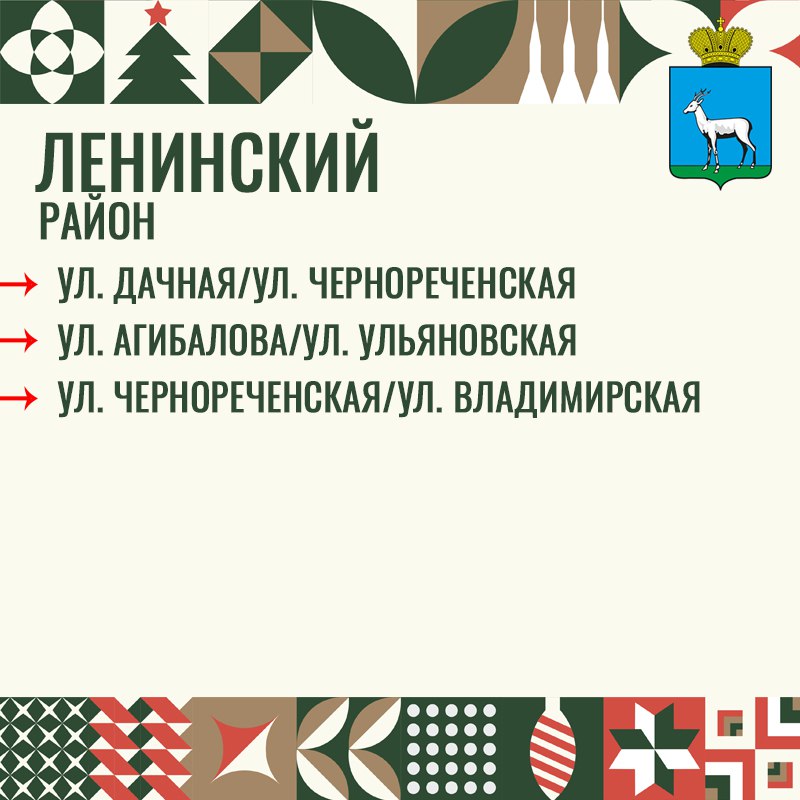 ЛЕНИНСКИЙ
РАЙОН

→ УЛ. ДАЧНАЯ/УЛ. ЧЕРНОРЕЧЕНСКАЯ
→ УЛ. АГИБАЛОВА/УЛ. УЛЬЯНОВСКАЯ
→ УЛ. ЧЕРНОРЕЧЕНСКАЯ/УЛ. ВЛАДИМИРСКАЯ